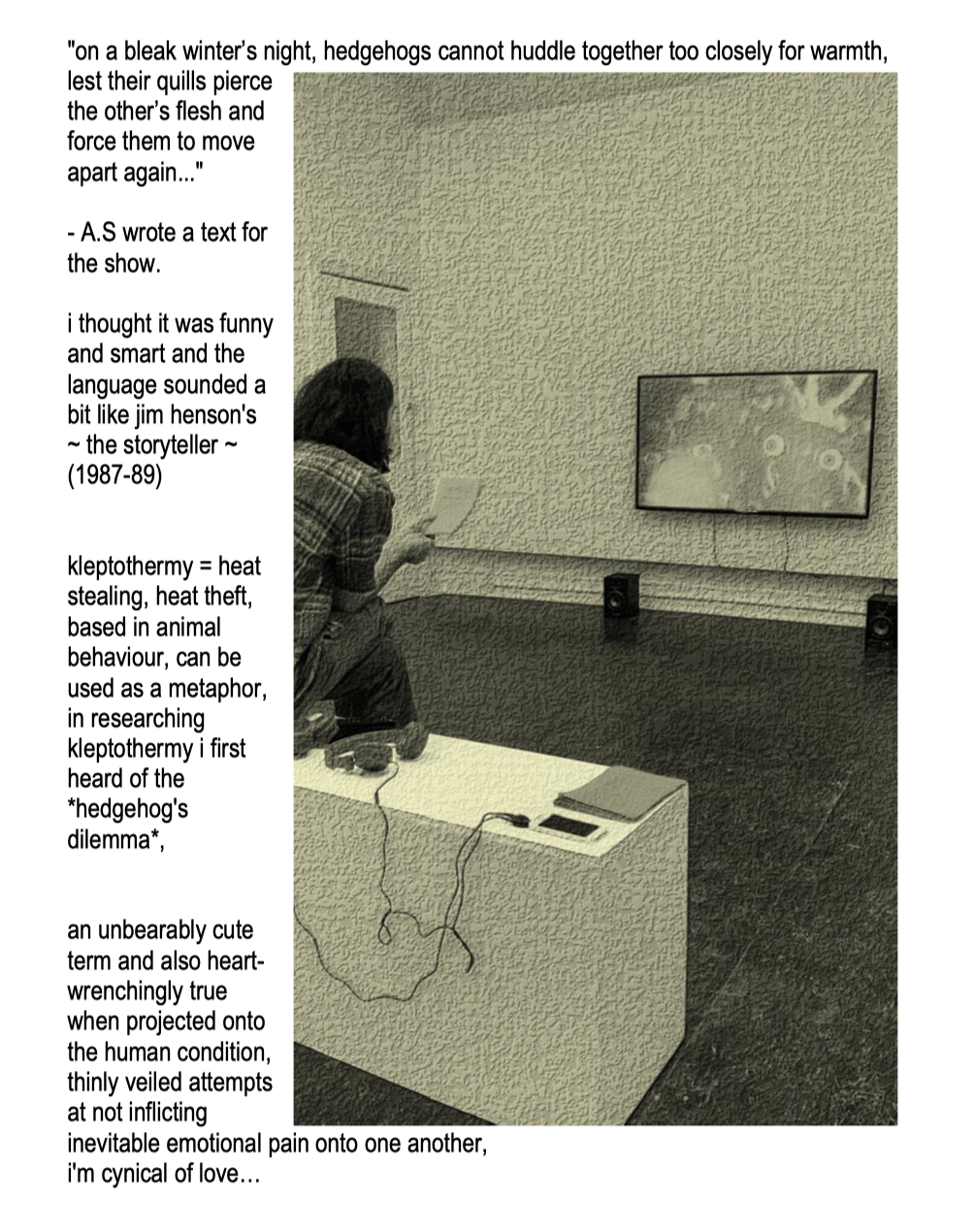 "on a bleak winter's night, hedgehogs cannot huddle together too closely for warmth, lest their quills pierce the other's flesh and force them to move apart again..."

- A.S wrote a text for the show.

i thought it was funny and smart and the language sounded a bit like jim henson's ~ the storyteller ~ (1987-89)

kleptothermy = heat stealing, heat theft, based in animal behaviour, can be used as a metaphor, in researching kleptothermy i first heard of the *hedgehog's dilemma*,

an unbearably cute term and also heart-wrenchingly true when projected onto the human condition, thinly veiled attempts at not inflicting inevitable emotional pain onto one another, i'm cynical of love…